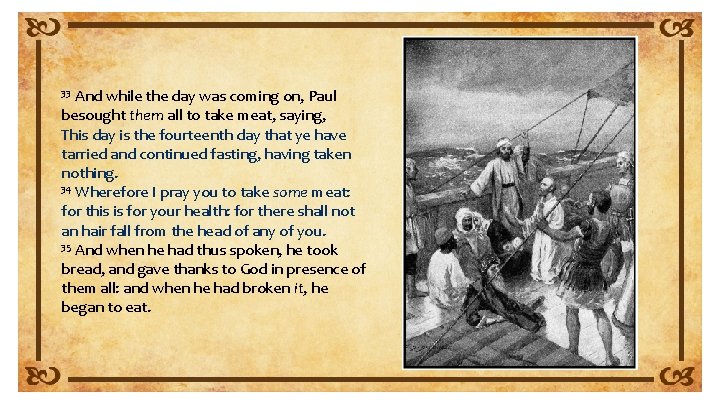 $^{33}$ And while the day was coming on, Paul besought them all to take meat, saying, This day is the fourteenth day that ye have tarried and continued fasting, having taken nothing.

$^{34}$ Wherefore I pray you to take some meat: for this is for your health: for there shall not an hair fall from the head of any of you.

$^{35}$ And when he had thus spoken, he took bread, and gave thanks to God in presence of them all: and when he had broken it, he began to eat.